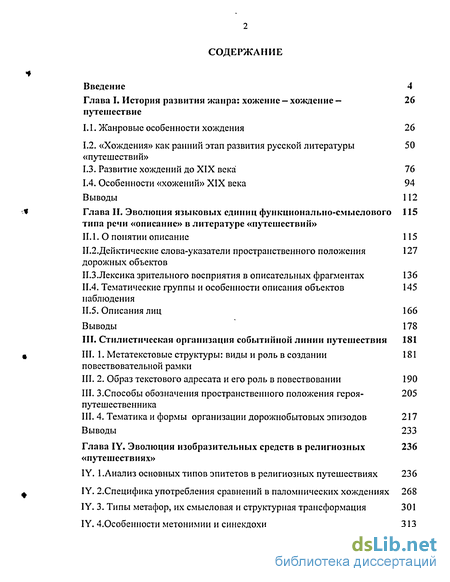 2

СОДЕРЖАНИЕ

| | |
|---|---|
| Введение | 4 |
| Глава I. История развития жанра: хожение – хождение – путешествие | 26 |
| I.1. Жанровые особенности хождения | 26 |
| I.2. «Хождения» как ранний этап развития русской литературы «путешествий» | 50 |
| I.3. Развитие хождений до XIX века | 76 |
| I.4. Особенности «хожений» XIX века | 94 |
| Выводы | 112 |
| Глава II. Эволюция языковых единиц функционально-смыслового типа речи «описание» в литературе «путешествий» | 115 |
| II.1. О понятии описание | 115 |
| II.2.Дейктические слова-указатели пространственного положения дорожных объектов | 127 |
| II.3.Лексика зрительного восприятия в описательных фрагментах | 136 |
| II.4. Тематические группы и особенности описания объектов наблюдения | 145 |
| II.5. Описания лиц | 166 |
| Выводы | 178 |
| III. Стилистическая организация событийной линии путешествия | 181 |
| III. 1. Метатекстовые структуры: виды и роль в создании повествовательной рамки | 181 |
| III. 2. Образ текстового адресата и его роль в повествовании | 190 |
| III. 3.Способы обозначения пространственного положения героя-путешественника | 205 |
| III. 4. Тематика и формы организации дорожнобытовых эпизодов | 217 |
| Выводы | 233 |
| Глава IY. Эволюция изобразительных средств в религиозных «путешествиях» | 236 |
| IY. 1.Анализ основных типов эпитетов в религиозных путешествиях | 236 |
| IY. 2.Специфика употребления сравнений в паломнических хождениях | 268 |
| IY. 3. Типы метафор, их смысловая и структурная трансформация | 301 |
| IY. 4.Особенности метонимии и синекдохи | 313 |

dsLib.net
библиотека диссертаций